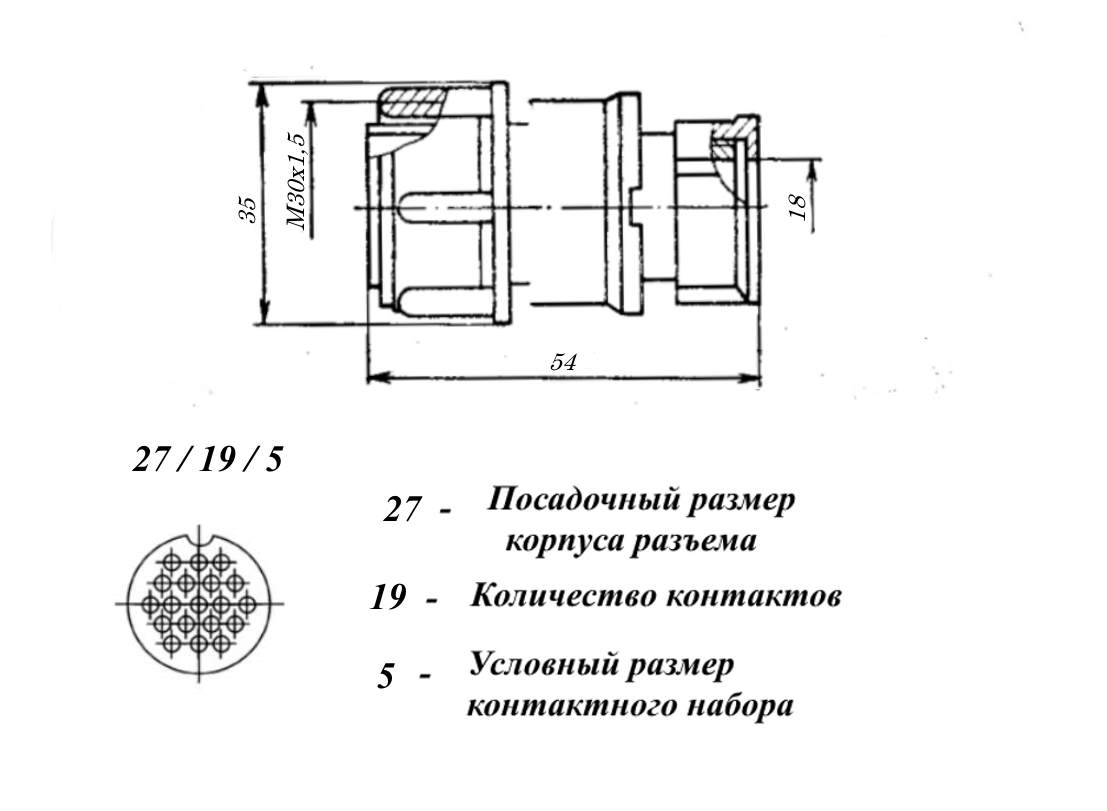 35

M30x1,5

18

54

27 / 19 / 5

27 - Посадочный размер корпуса разъема

19 - Количество контактов

5 - Условный размер контактного набора